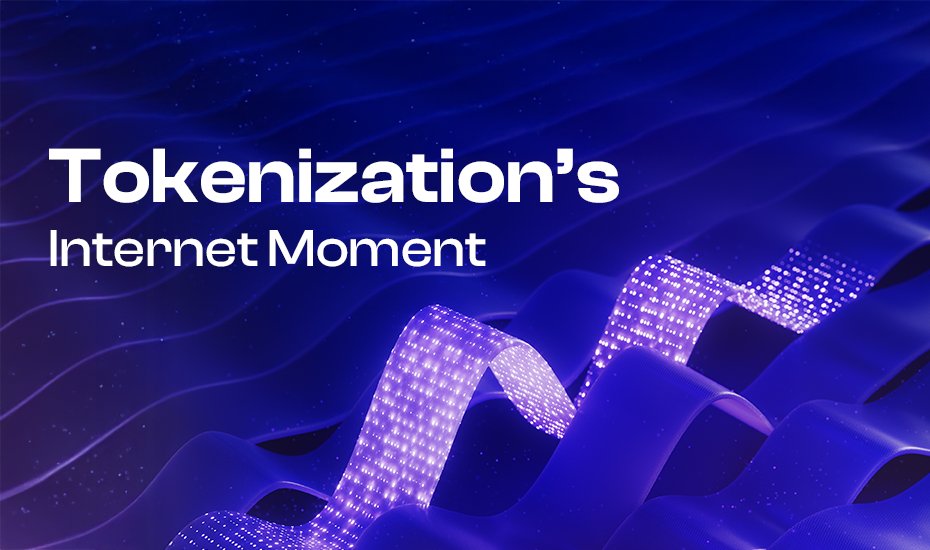 Tokenization's
Internet Moment